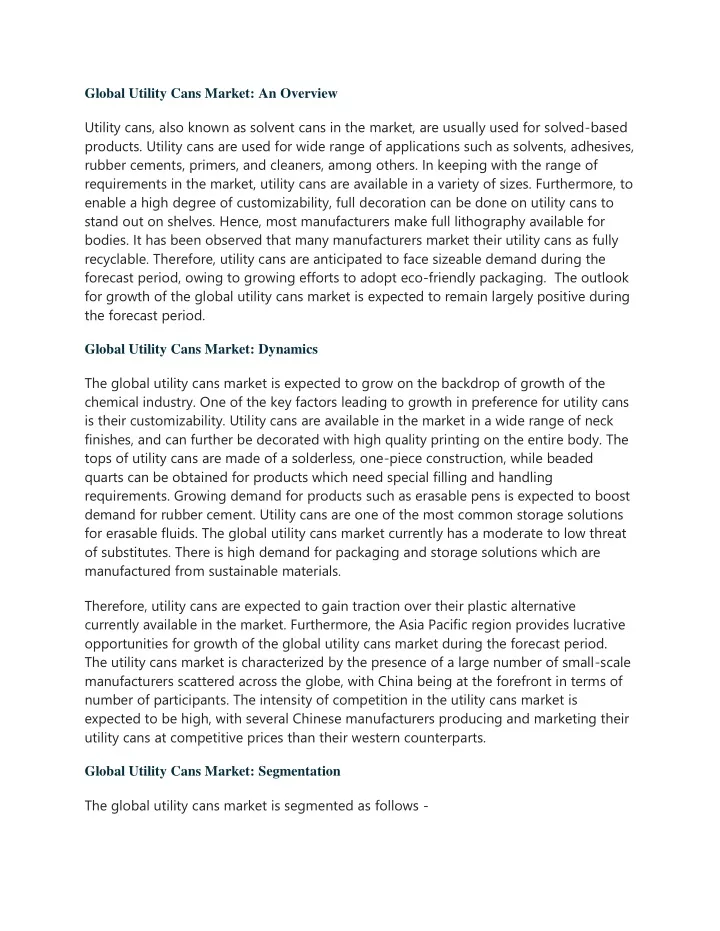 Global Utility Cans Market: An Overview

Utility cans, also known as solvent cans in the market, are usually used for solved-based products. Utility cans are used for wide range of applications such as solvents, adhesives, rubber cements, primers, and cleaners, among others. In keeping with the range of requirements in the market, utility cans are available in a variety of sizes. Furthermore, to enable a high degree of customizability, full decoration can be done on utility cans to stand out on shelves. Hence, most manufacturers make full lithography available for bodies. It has been observed that many manufacturers market their utility cans as fully recyclable. Therefore, utility cans are anticipated to face sizeable demand during the forecast period, owing to growing efforts to adopt eco-friendly packaging. The outlook for growth of the global utility cans market is expected to remain largely positive during the forecast period.

Global Utility Cans Market: Dynamics

The global utility cans market is expected to grow on the backdrop of growth of the chemical industry. One of the key factors leading to growth in preference for utility cans is their customizability. Utility cans are available in the market in a wide range of neck finishes, and can further be decorated with high quality printing on the entire body. The tops of utility cans are made of a solderless, one-piece construction, while beaded quarts can be obtained for products which need special filling and handling requirements. Growing demand for products such as erasable pens is expected to boost demand for rubber cement. Utility cans are one of the most common storage solutions for erasable fluids. The global utility cans market currently has a moderate to low threat of substitutes. There is high demand for packaging and storage solutions which are manufactured from sustainable materials.

Therefore, utility cans are expected to gain traction over their plastic alternative currently available in the market. Furthermore, the Asia Pacific region provides lucrative opportunities for growth of the global utility cans market during the forecast period. The utility cans market is characterized by the presence of a large number of small-scale manufacturers scattered across the globe, with China being at the forefront in terms of number of participants. The intensity of competition in the utility cans market is expected to be high, with several Chinese manufacturers producing and marketing their utility cans at competitive prices than their western counterparts.

Global Utility Cans Market: Segmentation

The global utility cans market is segmented as follows -